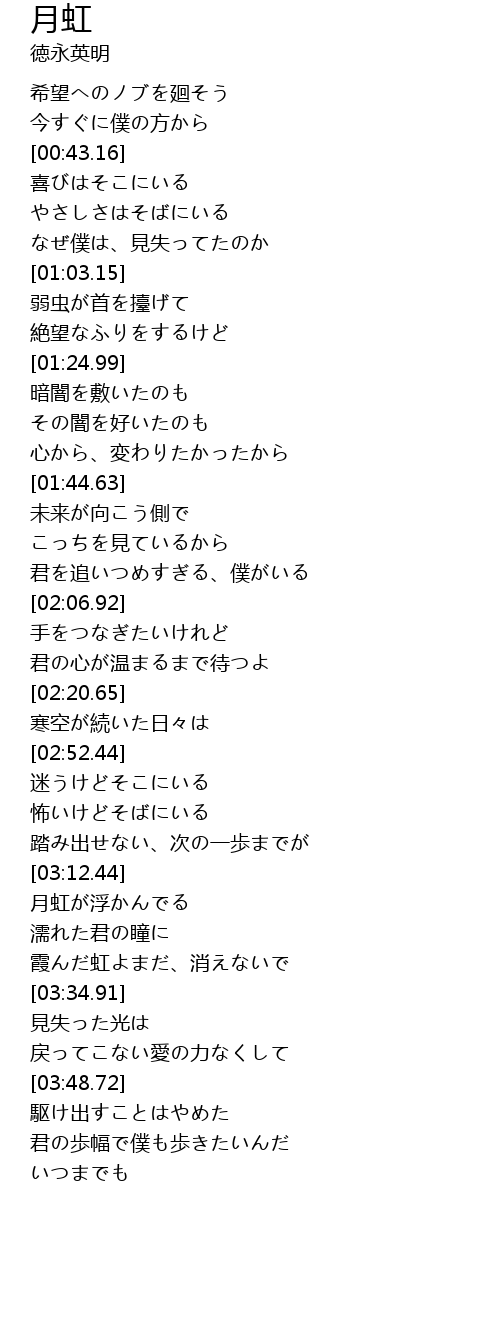 月虹
徳永英明

希望へのノブを廻そう
今すぐに僕の方から
[00:43.16]
喜びはそこにいる
やさしさはそばにいる
なぜ僕は、見失ってたのか
[01:03.15]
弱虫が首を擡げて
絶望なふりをするけど
[01:24.99]
暗闇を敷いたのも
その闇を好いたのも
心から、変わりたかったから
[01:44.63]
未来が向こう側で
こっちを見ているから
君を追いつめすぎる、僕がいる
[02:06.92]
手をつなぎたいけれど
君の心が温まるまで待つよ
[02:20.65]
寒空が続いた日々は
[02:52.44]
迷うけどそこにいる
怖いけどそばにいる
踏み出せない、次の一歩までが
[03:12.44]
月虹が浮かんでる
濡れた君の瞳に
霞んだ虹よまだ、消えないで
[03:34.91]
見失った光は
戻ってこない愛の力なくして
[03:48.72]
駆け出すことはやめた
君の歩幅で僕も歩きたいんだ
いつまでも